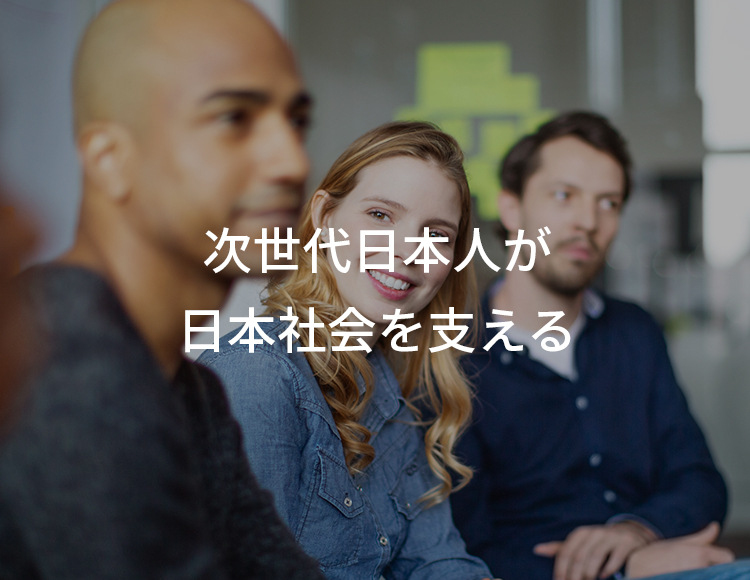 次世代日本人が
日本社会を支える